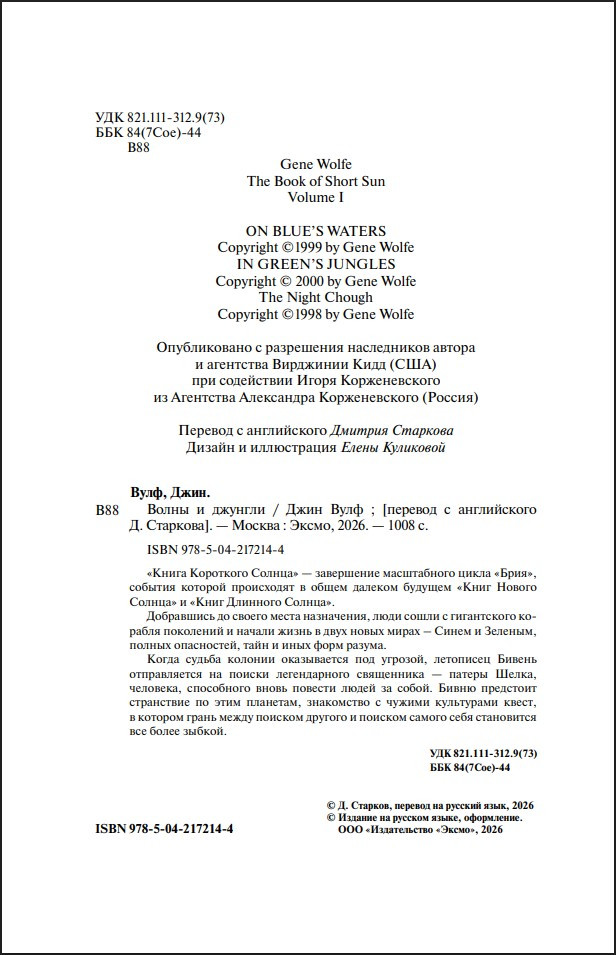 УДК 821.111-312.9(73)
ББК 84(7Сое)-44
В88

Gene Wolfe
The Book of Short Sun
Volume I

ON BLUE'S WATERS
Copyright ©1999 by Gene Wolfe
IN GREEN'S JUNGLES
Copyright © 2000 by Gene Wolfe
The Night Chough
Copyright ©1998 by Gene Wolfe

Опубликовано с разрешения наследников автора
и агентства Вирджинии Кидд (США)
при содействии Игоря Корженевского
из Агентства Александра Корженевского (Россия)

Перевод с английского Дмитрия Старкова
Дизайн и иллюстрация Елены Куликовой

Вулф, Джин.

В88 Волны и джунгли / Джин Вулф ; [перевод с английского Д. Старкова]. — Москва : Эксмо, 2026. — 1008 с.

ISBN 978-5-04-217214-4

«Книга Короткого Солнца» — завершение масштабного цикла «Брия», события которой происходят в общем далеком будущем «Книг Нового Солнца» и «Книг Длинного Солнца».

Добравшись до своего места назначения, люди сошли с гигантского корабля поколений и начали жизнь в двух новых мирах – Синем и Зеленым, полных опасностей, тайн и иных форм разума.

Когда судьба колонии оказывается под угрозой, летописец Бивень отправляется на поиски легендарного священника — патеры Шелка, человека, способного вновь повести людей за собой. Бивню предстоит странствие по этим планетам, знакомство с чужими культурами квест, в котором грань между поиском другого и поиском самого себя становится все более зыбкой.

УДК 821.111-312.9(73)
ББК 84(7Сое)-44

© Д. Старков, перевод на русский язык, 2026
© Издание на русском языке, оформление.
ООО «Издательство «Эксмо», 2026

ISBN 978-5-04-217214-4